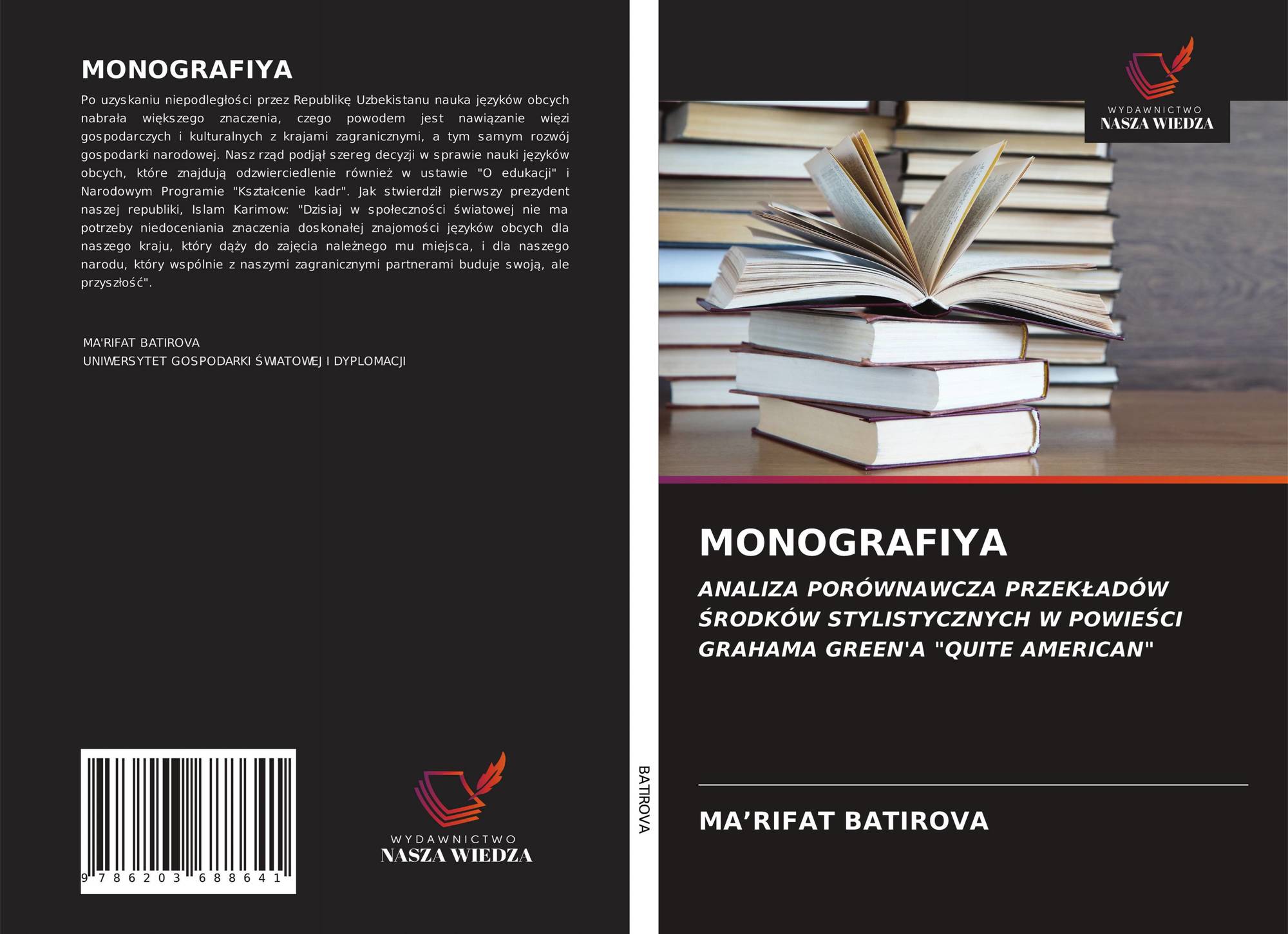 MONOGRAFIYA

Po uzyskaniu niepodległości przez Republikę Uzbekistanu nauka języków obcych nabrała większego znaczenia, czego powodem jest nawiązanie więzi gospodarczych i kulturalnych z krajami zagranicznymi, a tym samym rozwój gospodarki narodowej. Nasz rząd podjął szereg decyzji w sprawie nauki języków obcych, które znajdują odzwierciedlenie również w ustawie "O edukacji" i Narodowym Programie "Kształcenie kadr". Jak stwierdził pierwszy prezydent naszej republiki, Islam Karimow: "Dzisiaj w społeczności światowej nie ma potrzeby niedoceniania znaczenia doskonałej znajomości języków obcych dla naszego kraju, który dąży do zajęcia należnego mu miejsca, i dla naszego narodu, który wspólnie z naszymi zagranicznymi partnerami buduje swoją, ale przyszłość".

MA'RIFAT BATIROVA
UNIWERSYTET GOSPODARKI ŚWIATOWEJ I DYPLOMACJI

9 786203 688641

WYDAWNICTWO
NASZA WIEDZA

BATIROVA

WYDAWNICTWO
NASZA WIEDZA

MONOGRAFIYA

ANALIZA PORÓWNAWCZA PRZEKŁADÓW ŚRODKÓW STYLISTYCZNYCH W POWIEŚCI GRAHAMA GREEN'A "QUITE AMERICAN"

MA'RIFAT BATIROVA